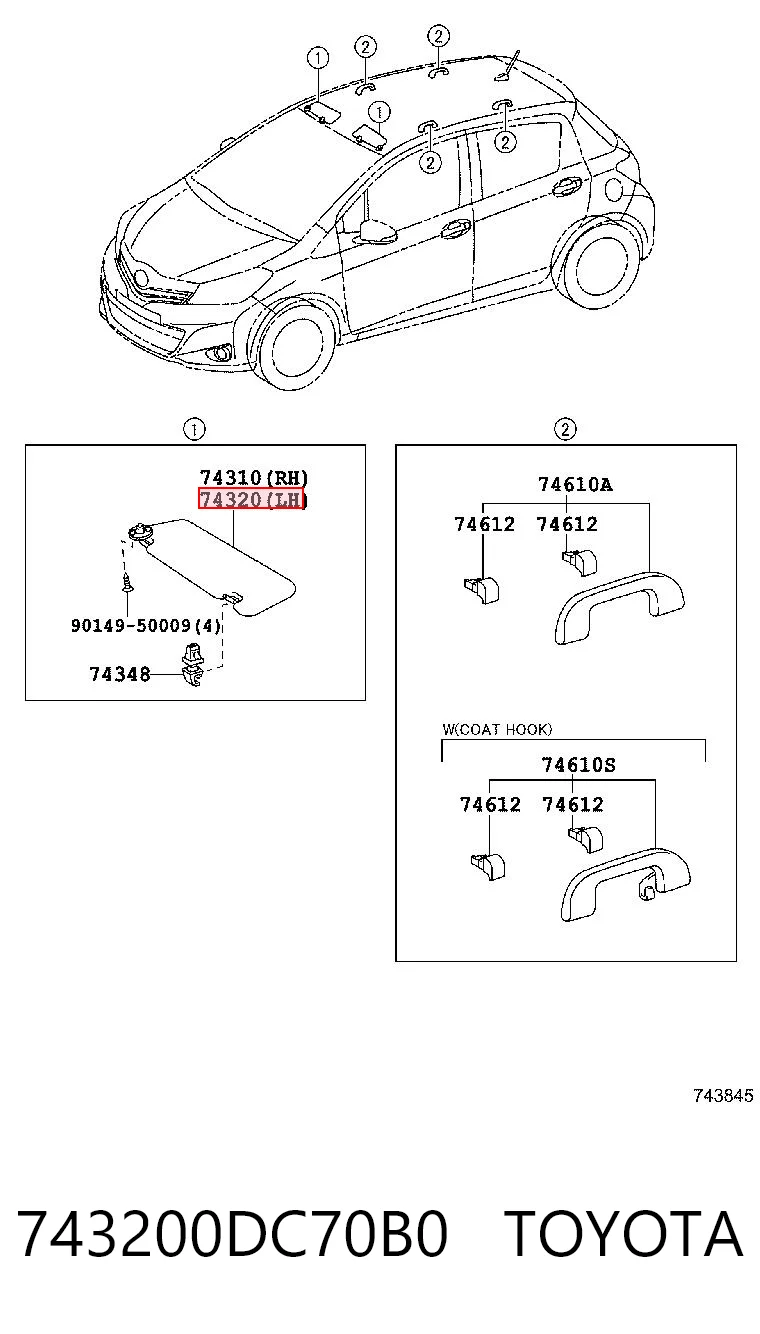 ①
②
②
①
②
②

①
74310(RH)
74320(LH)
90149-50009(4)
74348

②
74610A
74612
74612

W(COAT HOOK)
74610S
74612
74612

743845

743200DC70B0 TOYOTA